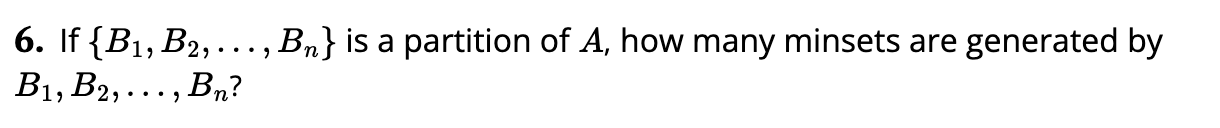 **6.** If $\{B_1, B_2, \ldots, B_n\}$ is a partition of $A$, how many minsets are generated by $B_1, B_2, \ldots, B_n$?